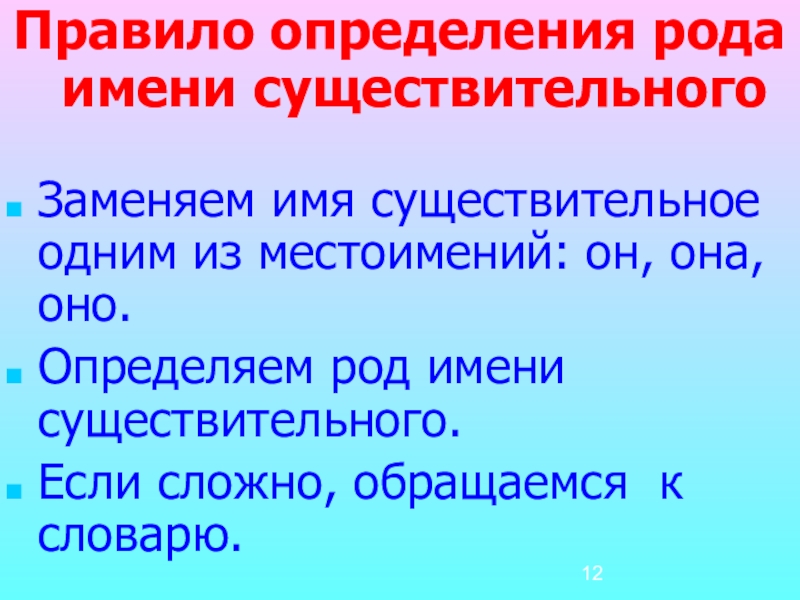 Правило определения рода имени существительного

• Заменяем имя существительное одним из местоимений: он, она, оно.
• Определяем род имени существительного.
• Если сложно, обращаемся к словарю.

12